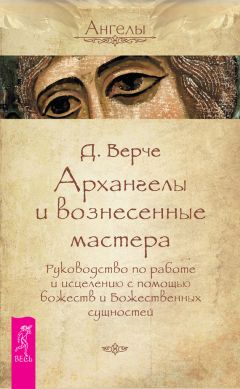 Ангелы

Д. Верче

Архангелы и вознесенные мастера

Руководство по работе и исцелению с помощью божеств и Божественных сущностей

ВЕСЬ